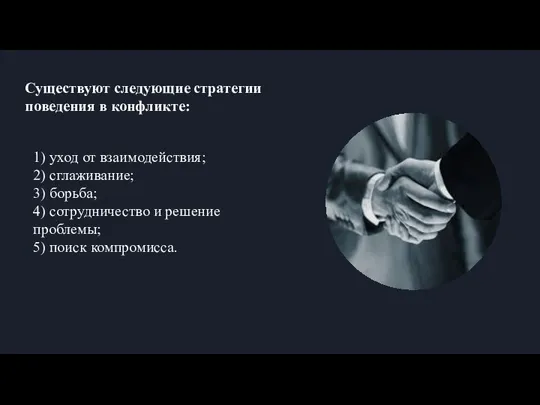 Существуют следующие стратегии поведения в конфликте:

1) уход от взаимодействия;
2) сглаживание;
3) борьба;
4) сотрудничество и решение проблемы;
5) поиск компромисса.